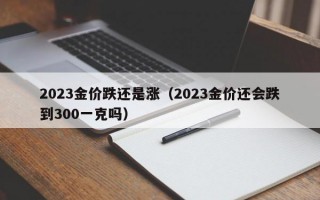 2023金价跌还是涨（2023金价还会跌到300一克吗）